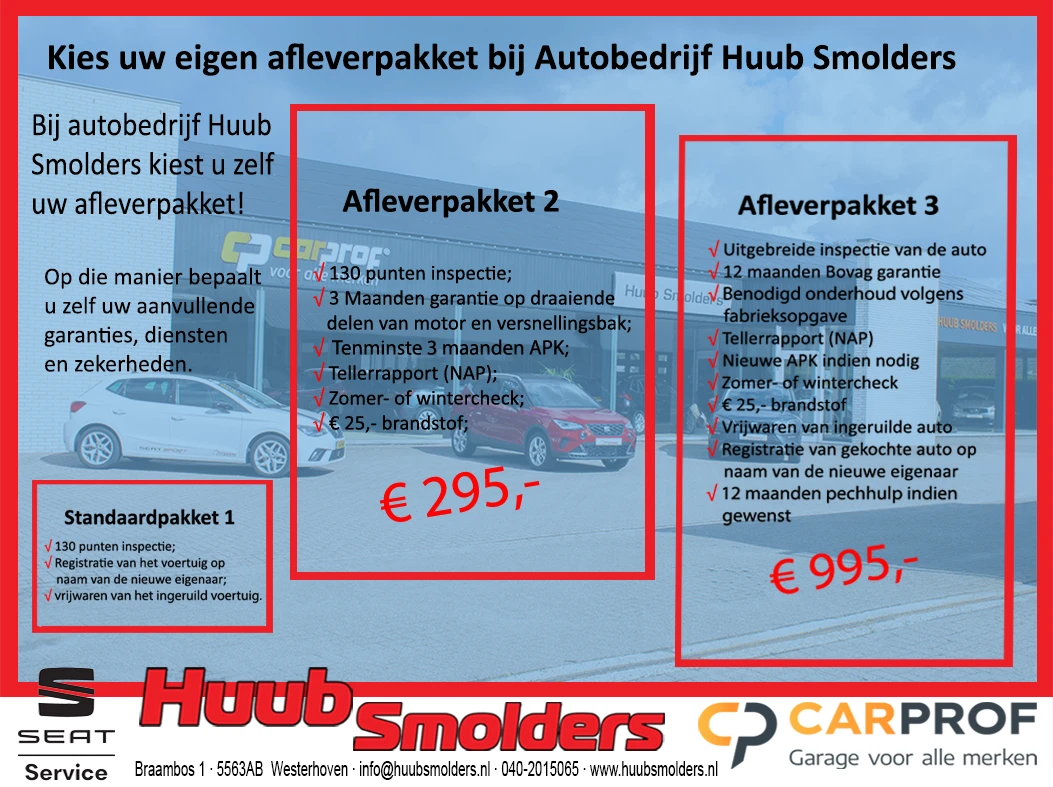 Kies uw eigen afleverpakket bij Autobedrijf Huub Smolders

Bij autobedrijf Huub Smolders kiest u zelf uw afleverpakket!

Op die manier bepaalt u zelf uw aanvullende garanties, diensten en zekerheden.

Standaardpakket 1

√ 130 punten inspectie;
√ Registratie van het voertuig op naam van de nieuwe eigenaar;
√ vrijwaren van het ingeruild voertuig.

Afleverpakket 2

√ 130 punten inspectie;
√ 3 Maanden garantie op draaiende delen van motor en versnellingsbak;
√ Tenminste 3 maanden APK;
√ Tellerrapport (NAP);
√ Zomer- of wintercheck;
√ € 25,- brandstof;

€ 295,-

Afleverpakket 3

√ Uitgebreide inspectie van de auto
√ 12 maanden Bovag garantie
√ Benodigd onderhoud volgens fabrieksopgave
√ Tellerrapport (NAP)
√ Nieuwe APK indien nodig
√ Zomer- of wintercheck
√ € 25,- brandstof
√ Vrijwaren van ingeruilde auto
√ Registratie van gekochte auto op naam van de nieuwe eigenaar
√ 12 maanden pechhulp indien gewenst

€ 995,-

SEAT
Service

Huub Smolders

Braambos 1 · 5563AB Westerhoven · info@huubsmolders.nl · 040-2015065 · www.huubsmolders.nl

CARPROF
Garage voor alle merken